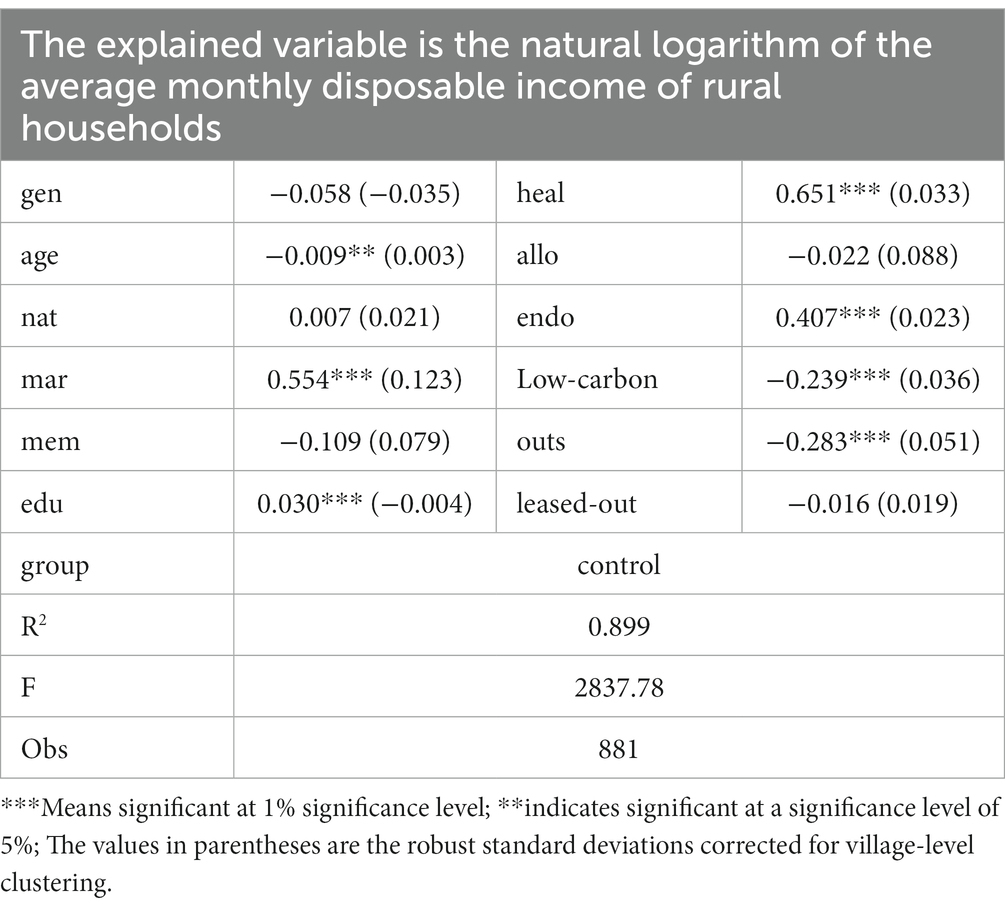 | The explained variable is the natural logarithm of the average monthly disposable income of rural households | | | |
|---|---|---|---|
| gen | −0.058 (−0.035) | heal | 0.651*** (0.033) |
| age | −0.009** (0.003) | allo | −0.022 (0.088) |
| nat | 0.007 (0.021) | endo | 0.407*** (0.023) |
| mar | 0.554*** (0.123) | Low-carbon | −0.239*** (0.036) |
| mem | −0.109 (0.079) | outs | −0.283*** (0.051) |
| edu | 0.030*** (−0.004) | leased-out | −0.016 (0.019) |
| group | control | | |
| $R^2$ | 0.899 | | |
| F | 2837.78 | | |
| Obs | 881 | | |

***Means significant at 1% significance level; **indicates significant at a significance level of 5%; The values in parentheses are the robust standard deviations corrected for village-level clustering.